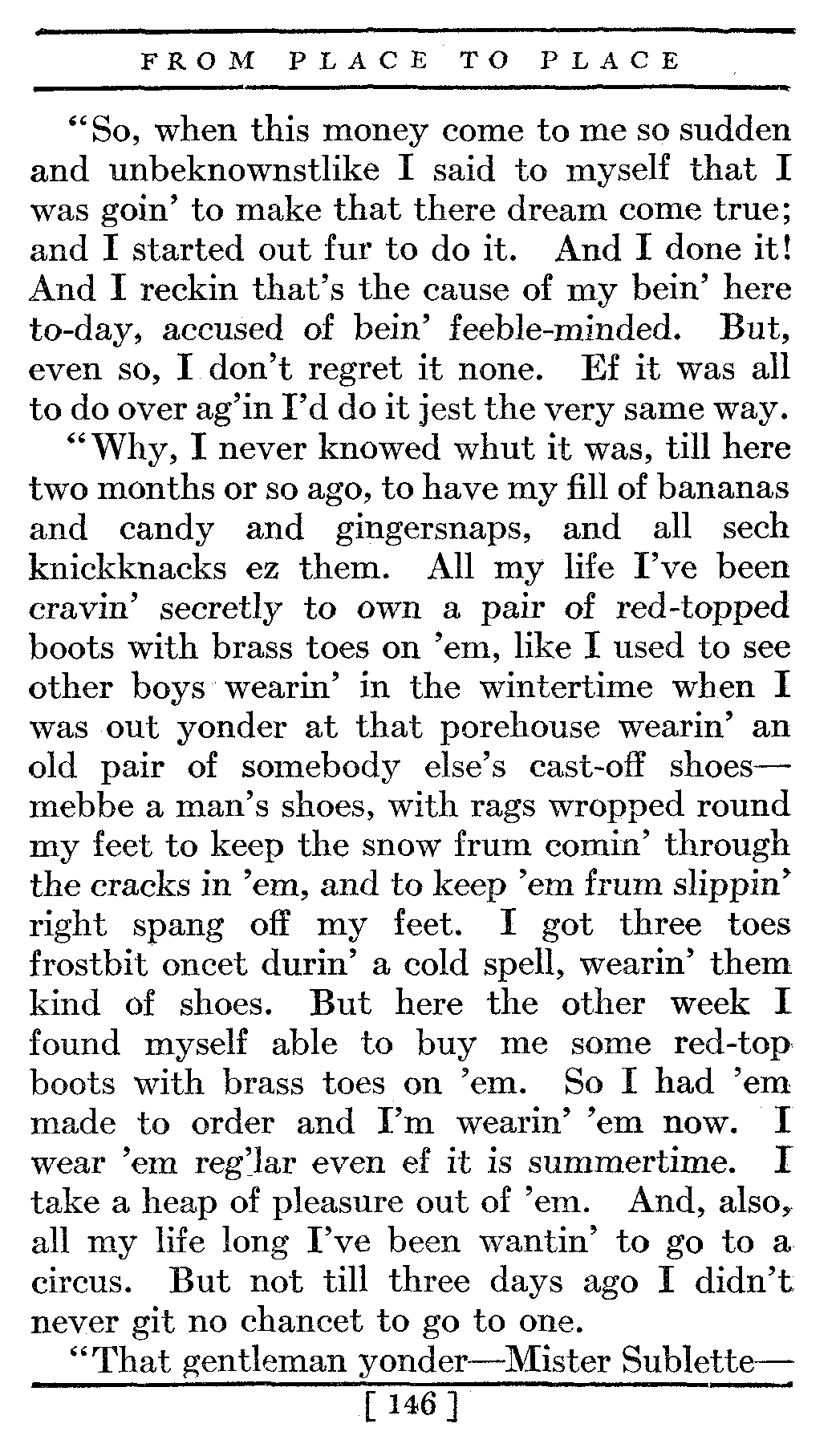 FROM PLACE TO PLACE

"So, when this money come to me so sudden and unbeknownstlike I said to myself that I was goin' to make that there dream come true; and I started out fur to do it. And I done it! And I reckin that's the cause of my bein' here to-day, accused of bein' feeble-minded. But, even so, I don't regret it none. Ef it was all to do over ag'in I'd do it jest the very same way.

"Why, I never knowed whut it was, till here two months or so ago, to have my fill of bananas and candy and gingersnaps, and all sech knickknacks ez them. All my life I've been cravin' secretly to own a pair of red-topped boots with brass toes on 'em, like I used to see other boys wearin' in the wintertime when I was out yonder at that porehouse wearin' an old pair of somebody else's cast-off shoes—mebbe a man's shoes, with rags wropped round my feet to keep the snow frum comin' through the cracks in 'em, and to keep 'em frum slippin' right spang off my feet. I got three toes frostbit oncet durin' a cold spell, wearin' them kind of shoes. But here the other week I found myself able to buy me some red-top boots with brass toes on 'em. So I had 'em made to order and I'm wearin' 'em now. I wear 'em reg'lar even ef it is summertime. I take a heap of pleasure out of 'em. And, also, all my life long I've been wantin' to go to a circus. But not till three days ago I didn't never git no chancet to go to one.

"That gentleman yonder—Mister Sublette—

[ 146 ]